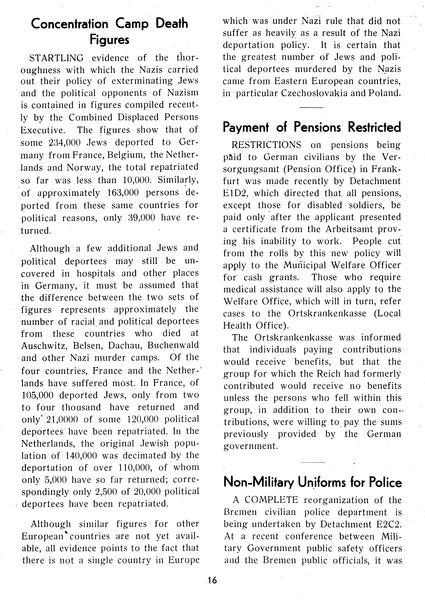 Concentration Camp Death Figures

STARTLING evidence of the thoroughness with which the Nazis carried out their policy of exterminating Jews and the political opponents of Nazism is contained in figures compiled recently by the Combined Displaced Persons Executive. The figures show that of some 234,000 Jews deported to Germany from France, Belgium, the Netherlands and Norway, the total repatriated so far was less than 10,000. Similarly, of approximately 163,000 persons deported from these same countries for political reasons, only 39,000 have returned.

Although a few additional Jews and political deportees may still be uncovered in hospitals and other places in Germany, it must be assumed that the difference between the two sets of figures represents approximately the number of racial and political deportees from these countries who died at Auschwitz, Belsen, Dachau, Buchenwald and other Nazi murder camps. Of the four countries, France and the Netherlands have suffered most. In France, of 105,000 deported Jews, only from two to four thousand have returned and only 21,0000 of some 120,000 political deportees have been repatriated. In the Netherlands, the original Jewish population of 140,000 was decimated by the deportation of over 110,000, of whom only 5,000 have so far returned; correspondingly only 2,500 of 20,000 political deportees have been repatriated.

Although similar figures for other European countries are not yet available, all evidence points to the fact that there is not a single country in Europe which was under Nazi rule that did not suffer as heavily as a result of the Nazi deportation policy. It is certain that the greatest number of Jews and political deportees murdered by the Nazis came from Eastern European countries, in particular Czechoslovakia and Poland.

Payment of Pensions Restricted

RESTRICTIONS on pensions being paid to German civilians by the Versorgungsamt (Pension Office) in Frankfurt was made recently by Detachment E1D2, which directed that all pensions, except those for disabled soldiers, be paid only after the applicant presented a certificate from the Arbeitsamt proving his inability to work. People cut from the rolls by this new policy will apply to the Municipal Welfare Officer for cash grants. Those who require medical assistance will also apply to the Welfare Office, which will in turn, refer cases to the Ortskrankenkasse (Local Health Office).

The Ortskrankenkasse was informed that individuals paying contributions would receive benefits, but that the group for which the Reich had formerly contributed would receive no benefits unless the persons who fell within this group, in addition to their own contributions, were willing to pay the sums previously provided by the German government.

Non-Military Uniforms for Police

A COMPLETE reorganization of the Bremen civilian police department is being undertaken by Detachment E2C2. At a recent conference between Military Government public safety officers and the Bremen public officials, it was

16